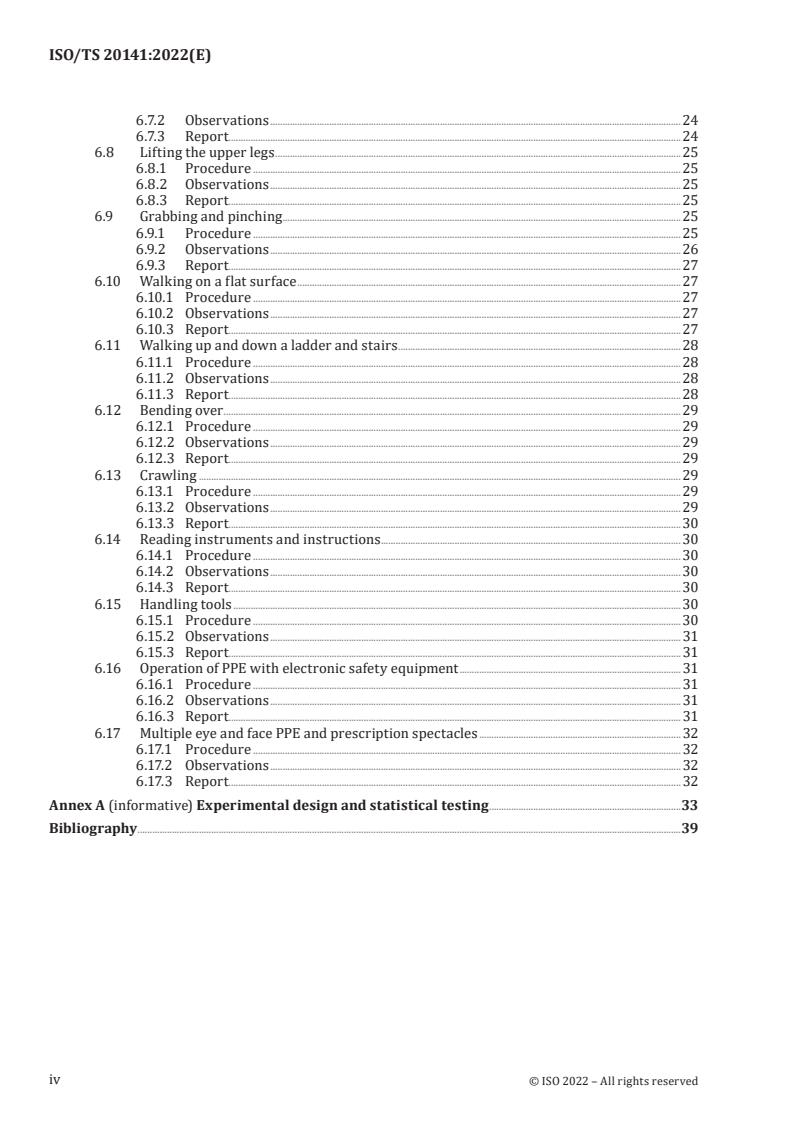 ISO/TS 20141:2022(E)

6.7.2 Observations 24
6.7.3 Report 24
6.8 Lifting the upper legs 25
6.8.1 Procedure 25
6.8.2 Observations 25
6.8.3 Report 25
6.9 Grabbing and pinching 25
6.9.1 Procedure 25
6.9.2 Observations 26
6.9.3 Report 27
6.10 Walking on a flat surface 27
6.10.1 Procedure 27
6.10.2 Observations 27
6.10.3 Report 27
6.11 Walking up and down a ladder and stairs 28
6.11.1 Procedure 28
6.11.2 Observations 28
6.11.3 Report 28
6.12 Bending over 29
6.12.1 Procedure 29
6.12.2 Observations 29
6.12.3 Report 29
6.13 Crawling 29
6.13.1 Procedure 29
6.13.2 Observations 29
6.13.3 Report 30
6.14 Reading instruments and instructions 30
6.14.1 Procedure 30
6.14.2 Observations 30
6.14.3 Report 30
6.15 Handling tools 30
6.15.1 Procedure 30
6.15.2 Observations 31
6.15.3 Report 31
6.16 Operation of PPE with electronic safety equipment 31
6.16.1 Procedure 31
6.16.2 Observations 31
6.16.3 Report 31
6.17 Multiple eye and face PPE and prescription spectacles 32
6.17.1 Procedure 32
6.17.2 Observations 32
6.17.3 Report 32

Annex A (informative) Experimental design and statistical testing 33

Bibliography 39

iv © ISO 2022 – All rights reserved